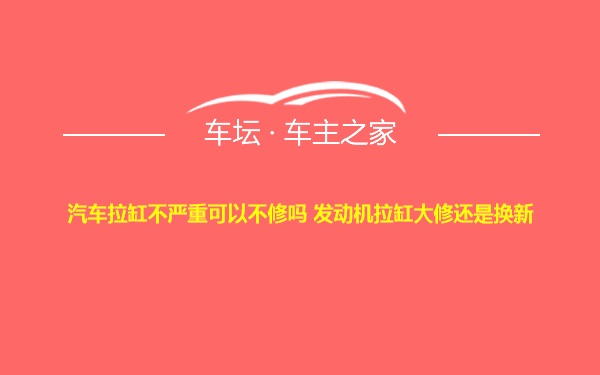 车坛 · 车主之家

汽车拉缸不严重可以不修吗 发动机拉缸大修还是换新